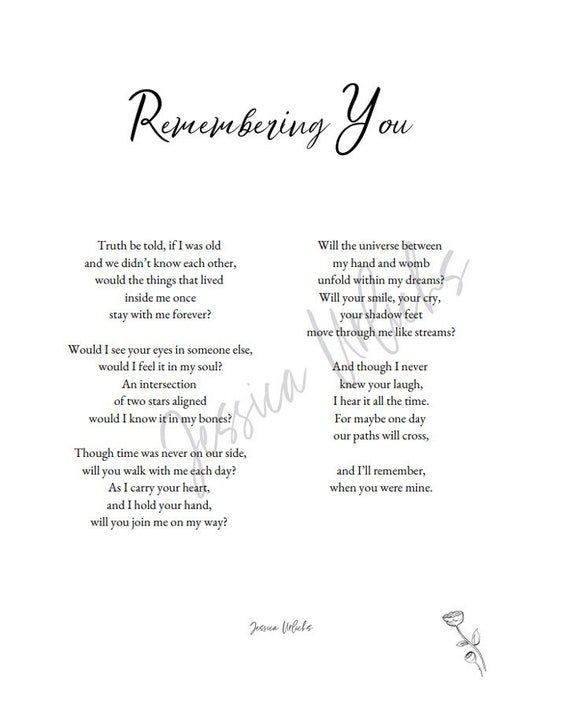 Remembering You

Truth be told, if I was old
and we didn't know each other,
would the things that lived
inside me once
stay with me forever?

Would I see your eyes in someone else,
would I feel it in my soul?
An intersection
of two stars aligned
would I know it in my bones?

Though time was never on our side,
will you walk with me each day?
As I carry your heart,
and I hold your hand,
will you join me on my way?

Will the universe between
my hand and womb
unfold within my dreams?
Will your smile, your cry,
your shadow feet
move through me like streams?

And though I never
knew your laugh,
I hear it all the time.
For maybe one day
our paths will cross,

and I'll remember,
when you were mine.

Jessica Urlichs

Jessica Urlichs